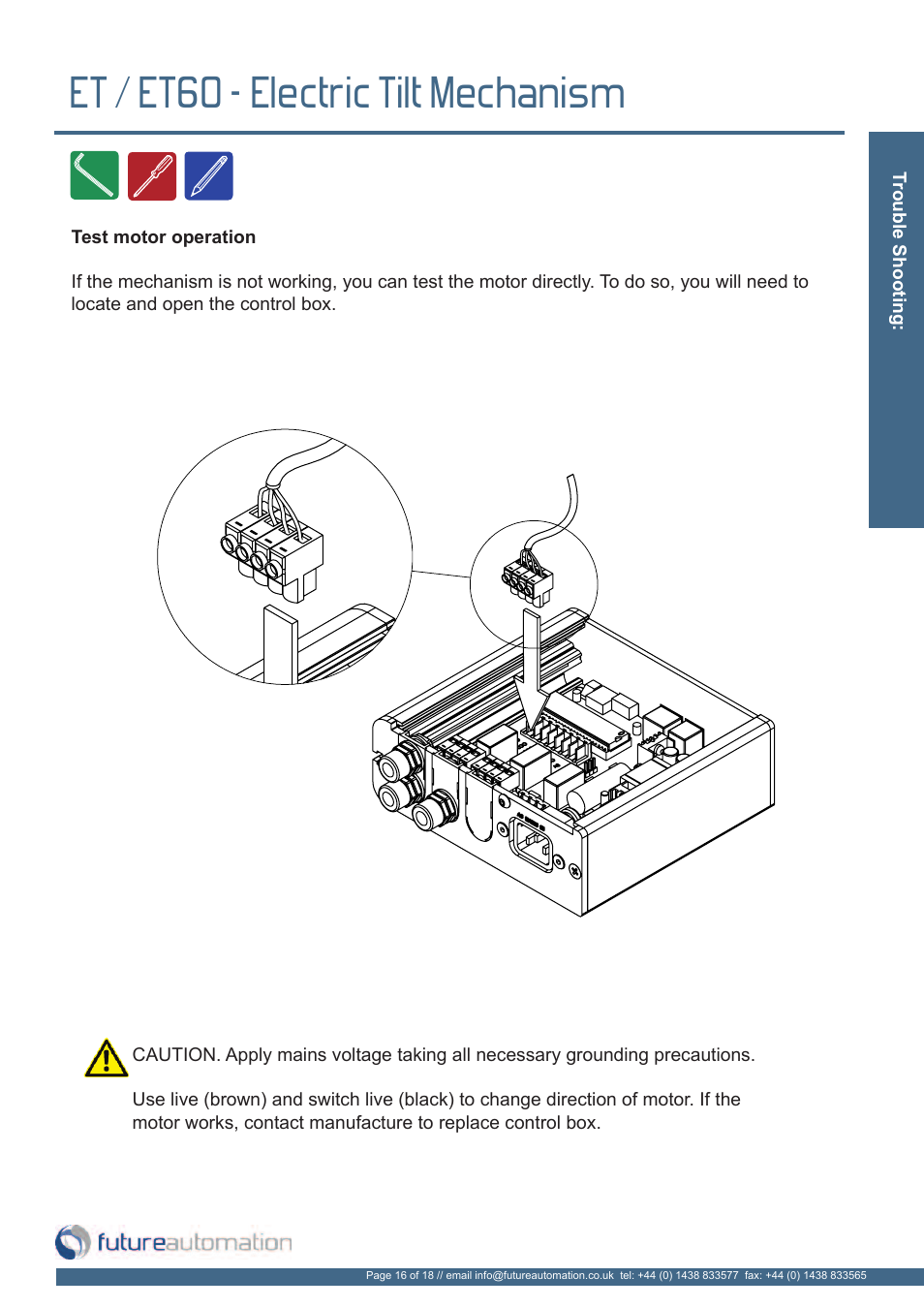 ET / ET60 - Electric Tilt Mechanism

Trouble Shooting:

Test motor operation

If the mechanism is not working, you can test the motor directly. To do so, you will need to locate and open the control box.

CAUTION. Apply mains voltage taking all necessary grounding precautions.

Use live (brown) and switch live (black) to change direction of motor. If the motor works, contact manufacture to replace control box.

futureautomation

Page 16 of 18 // email info@futureautomation.co.uk tel: +44 (0) 1438 833577 fax: +44 (0) 1438 833565